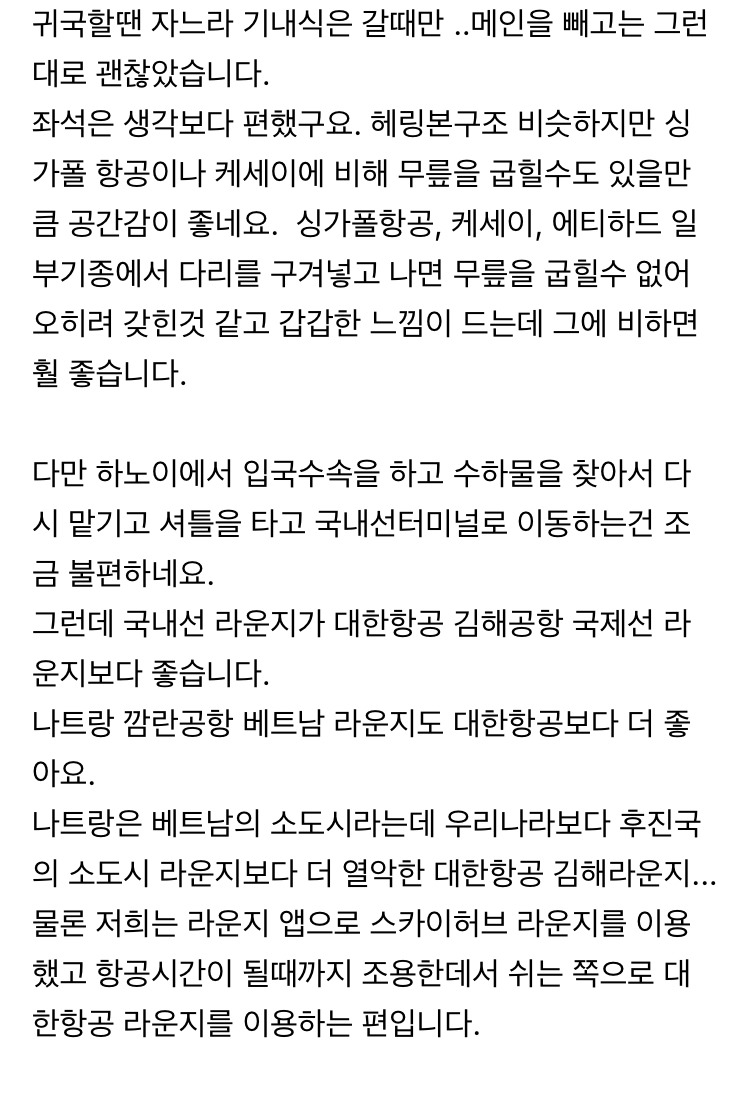 귀국할땐 자느라 기내식은 갈때만 ..메인을 빼고는 그런대로 괜찮았습니다.
좌석은 생각보다 편했구요. 헤링본구조 비슷하지만 싱가폴 항공이나 케세이에 비해 무릎을 굽힐수도 있을만큼 공간감이 좋네요. 싱가폴항공, 케세이, 에티하드 일부기종에서 다리를 구겨넣고 나면 무릎을 굽힐수 없어 오히려 갖힌것 같고 갑갑한 느낌이 드는데 그에 비하면 훨 좋습니다.

다만 하노이에서 입국수속을 하고 수하물을 찾아서 다시 맡기고 셔틀을 타고 국내선터미널로 이동하는건 조금 불편하네요.
그런데 국내선 라운지가 대한항공 김해공항 국제선 라운지보다 좋습니다.
나트랑 깜란공항 베트남 라운지도 대한항공보다 더 좋아요.
나트랑은 베트남의 소도시라는데 우리나라보다 후진국의 소도시 라운지보다 더 열악한 대한항공 김해라운지...
물론 저희는 라운지 앱으로 스카이허브 라운지를 이용했고 항공시간이 될때까지 조용한데서 쉬는 쪽으로 대한항공 라운지를 이용하는 편입니다.